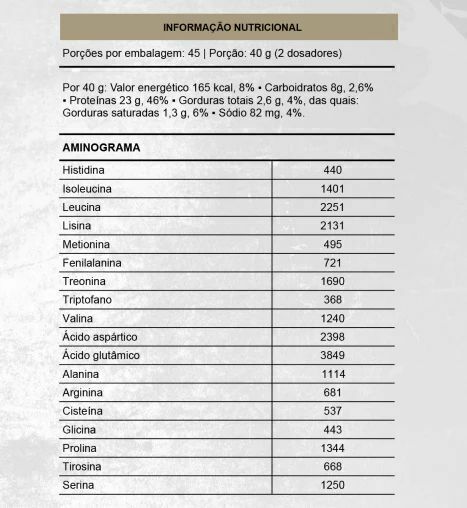 INFORMAÇÃO NUTRICIONAL

Porções por embalagem: 45 | Porção: 40 g (2 dosadores)

Por 40 g: Valor energético 165 kcal, 8% • Carboidratos 8g, 2,6% • Proteínas 23 g, 46% • Gorduras totais 2,6 g, 4%, das quais: Gorduras saturadas 1,3 g, 6% • Sódio 82 mg, 4%.

AMINOGRAMA

| | |
|---|---|
| Histidina | 440 |
| Isoleucina | 1401 |
| Leucina | 2251 |
| Lisina | 2131 |
| Metionina | 495 |
| Fenilalanina | 721 |
| Treonina | 1690 |
| Triptofano | 368 |
| Valina | 1240 |
| Ácido aspártico | 2398 |
| Ácido glutâmico | 3849 |
| Alanina | 1114 |
| Arginina | 681 |
| Cisteína | 537 |
| Glicina | 443 |
| Prolina | 1344 |
| Tirosina | 668 |
| Serina | 1250 |